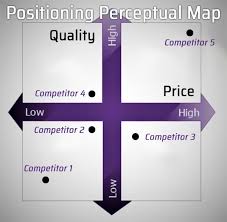 Positioning Perceptual Map

Quality

High

Competitor 5

Competitor 4

Price

Low

High

Competitor 2

Competitor 3

Competitor 1

Low